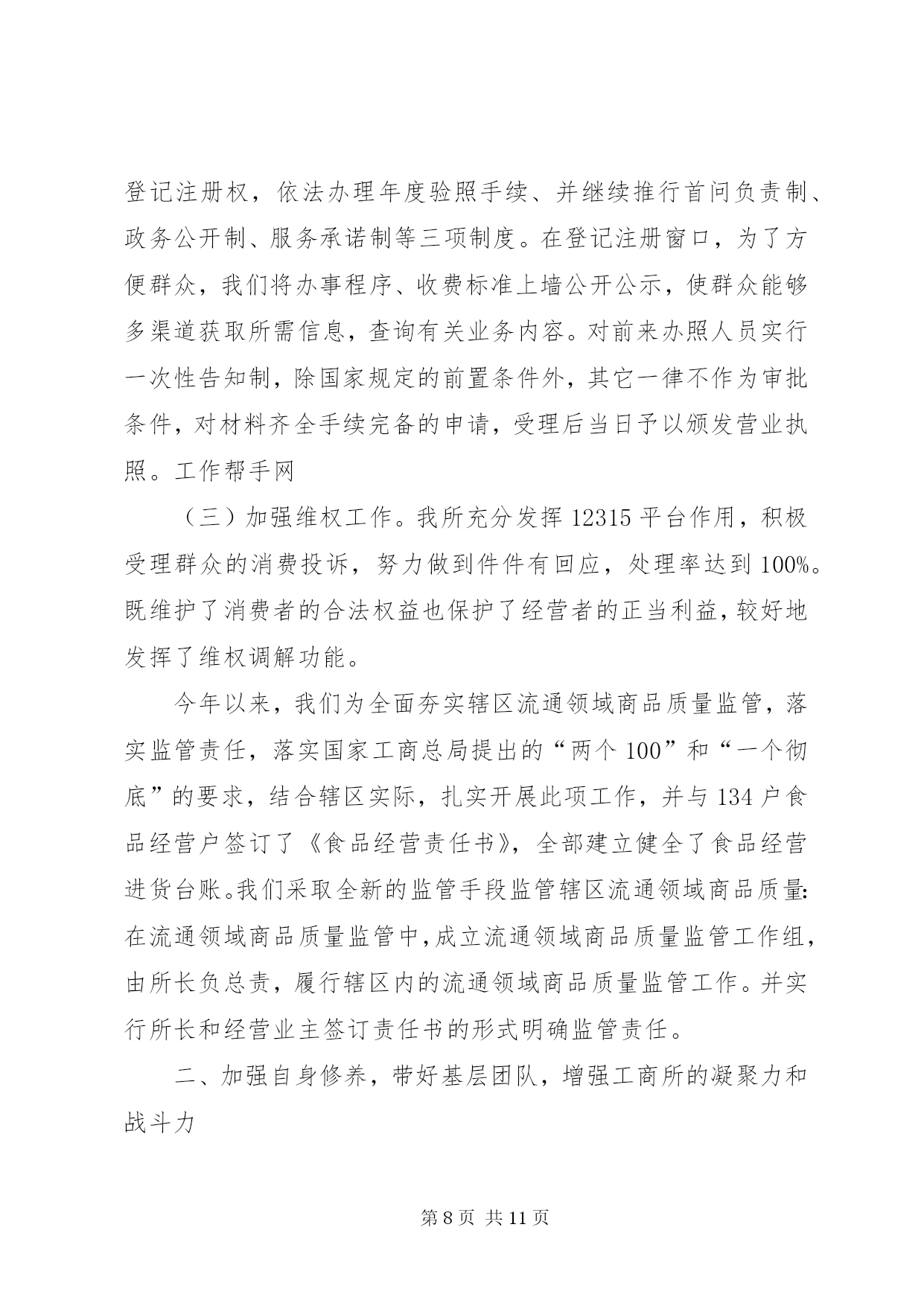 登记注册权，依法办理年度验照手续、并继续推行首问负责制、政务公开制、服务承诺制等三项制度。在登记注册窗口，为了方便群众，我们将办事程序、收费标准上墙公开公示，使群众能够多渠道获取所需信息，查询有关业务内容。对前来办照人员实行一次性告知制，除国家规定的前置条件外，其它一律不作为审批条件，对材料齐全手续完备的申请，受理后当日予以颁发营业执照。工作帮手网

（三）加强维权工作。我所充分发挥 12315 平台作用，积极受理群众的消费投诉，努力做到件件有回应，处理率达到 100%。既维护了消费者的合法权益也保护了经营者的正当利益，较好地发挥了维权调解功能。

今年以来，我们为全面夯实辖区流通领域商品质量监管，落实监管责任，落实国家工商总局提出的“两个 100”和“一个彻底”的要求，结合辖区实际，扎实开展此项工作，并与 134 户食品经营户签订了《食品经营责任书》，全部建立健全了食品经营进货台账。我们采取全新的监管手段监管辖区流通领域商品质量:在流通领域商品质量监管中，成立流通领域商品质量监管工作组，由所长负总责，履行辖区内的流通领域商品质量监管工作。并实行所长和经营业主签订责任书的形式明确监管责任。

二、加强自身修养，带好基层团队，增强工商所的凝聚力和战斗力

第 8 页 共 11 页